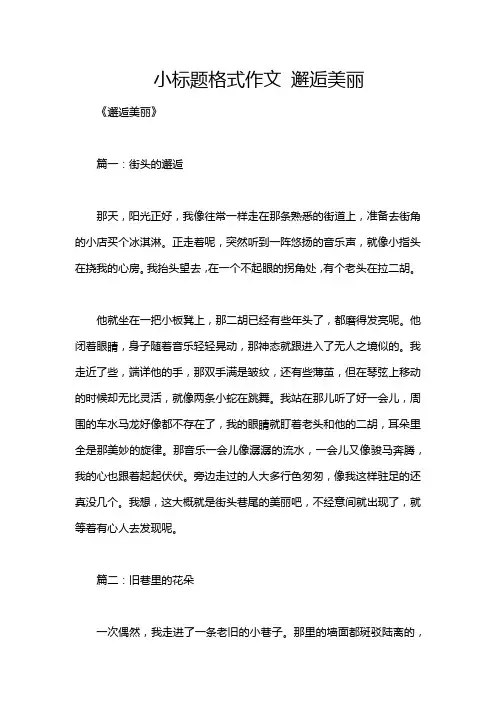 小标题格式作文 邂逅美丽

《邂逅美丽》

篇一：街头的邂逅

那天，阳光正好，我像往常一样走在那条熟悉的街道上，准备去街角的小店买个冰淇淋。正走着呢，突然听到一阵悠扬的音乐声，就像小指头在挠我的心房。我抬头望去，在一个不起眼的拐角处，有个老头在拉二胡。

他就坐在一把小板凳上，那二胡已经有些年头了，都磨得发亮呢。他闭着眼睛，身子随着音乐轻轻晃动，那神态就跟进入了无人之境似的。我走近了些，端详他的手，那双手满是皱纹，还有些薄茧，但在琴弦上移动的时候却无比灵活，就像两条小蛇在跳舞。我站在那儿听了好一会儿，周围的车水马龙好像都不存在了，我的眼睛就盯着老头和他的二胡，耳朵里全是那美妙的旋律。那音乐一会儿像潺潺的流水，一会儿又像骏马奔腾，我的心也跟着起起伏伏。旁边走过的人大多行色匆匆，像我这样驻足的还真没几个。我想，这大概就是街头巷尾的美丽吧，不经意间就出现了，就等着有心人去发现呢。

篇二：旧巷里的花朵

一次偶然，我走进了一条老旧的小巷子。那里的墙面都斑驳陆离的，